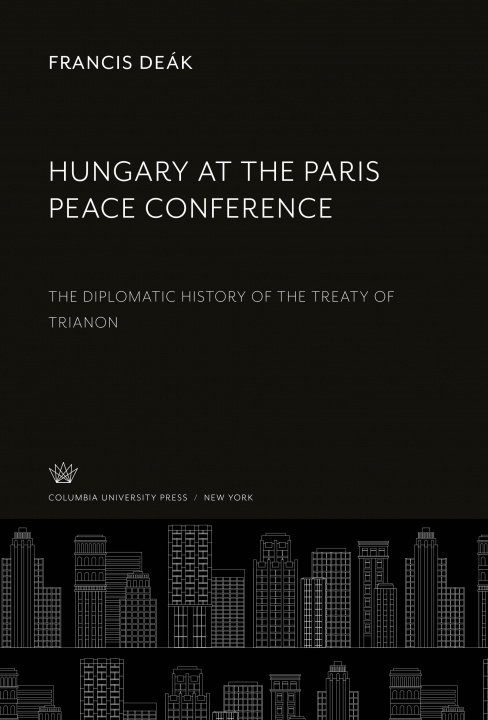 FRANCIS DEÁK

HUNGARY AT THE PARIS PEACE CONFERENCE

THE DIPLOMATIC HISTORY OF THE TREATY OF TRIANON

COLUMBIA UNIVERSITY PRESS / NEW YORK